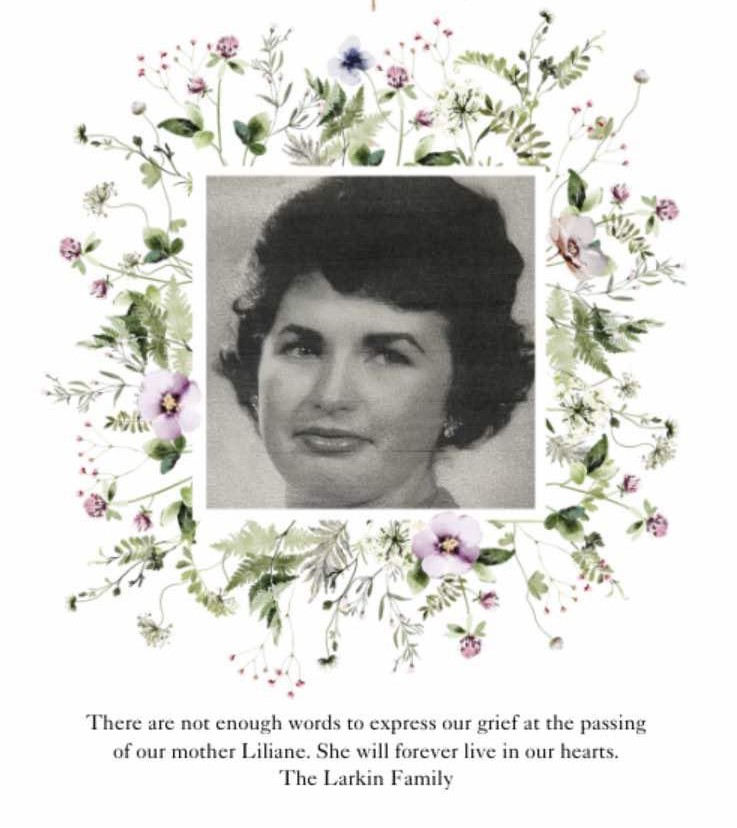 There are not enough words to express our grief at the passing of our mother Liliane. She will forever live in our hearts.
The Larkin Family